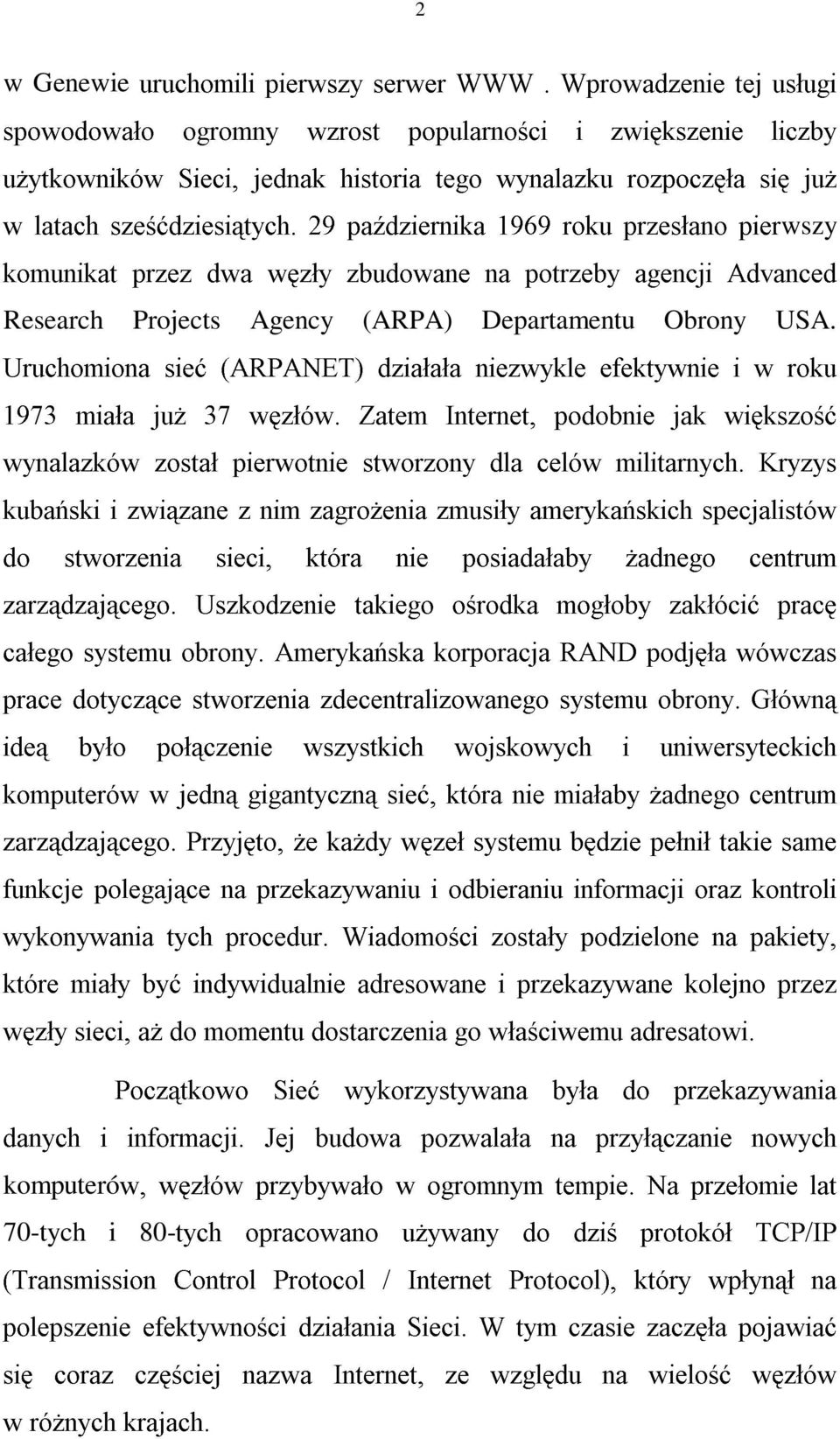 2

w Genewie uruchomili pierwszy serwer WWW . Wprowadzenie tej usługi spowodowało ogromny wzrost popularności i zwiększenie liczby użytkowników Sieci, jednak historia tego wynalazku rozpoczęła się już w latach sześćdziesiątych. 29 października 1969 roku przesłano pierwszy komunikat przez dwa węzły zbudowane na potrzeby agencji Advanced Research Projects Agency (ARPA) Departamentu Obrony USA. Uruchomiona sieć (ARPANET) działała niezwykle efektywnie i w roku 1973 miała już 37 węzłów. Zatem Internet, podobnie jak większość wynalazków został pierwotnie stworzony dla celów militarnych. Kryzys kubański i związane z nim zagrożenia zmusiły amerykańskich specjalistów do stworzenia sieci, która nie posiadałaby żadnego centrum zarządzającego. Uszkodzenie takiego ośrodka mogłoby zakłócić pracę całego systemu obrony. Amerykańska korporacja RAND podjęła wówczas prace dotyczące stworzenia zdecentralizowanego systemu obrony. Główną ideą było połączenie wszystkich wojskowych i uniwersyteckich komputerów w jedną gigantyczną sieć, która nie miałaby żadnego centrum zarządzającego. Przyjęto, że każdy węzeł systemu będzie pełnił takie same funkcje polegające na przekazywaniu i odbieraniu informacji oraz kontroli wykonywania tych procedur. Wiadomości zostały podzielone na pakiety, które miały być indywidualnie adresowane i przekazywane kolejno przez węzły sieci, aż do momentu dostarczenia go właściwemu adresatowi.

Początkowo Sieć wykorzystywana była do przekazywania danych i informacji. Jej budowa pozwalała na przyłączanie nowych komputerów, węzłów przybywało w ogromnym tempie. Na przełomie lat 70-tych i 80-tych opracowano używany do dziś protokół TCP/IP (Transmission Control Protocol / Internet Protocol), który wpłynął na polepszenie efektywności działania Sieci. W tym czasie zaczęła pojawiać się coraz częściej nazwa Internet, ze względu na wielość węzłów w różnych krajach.